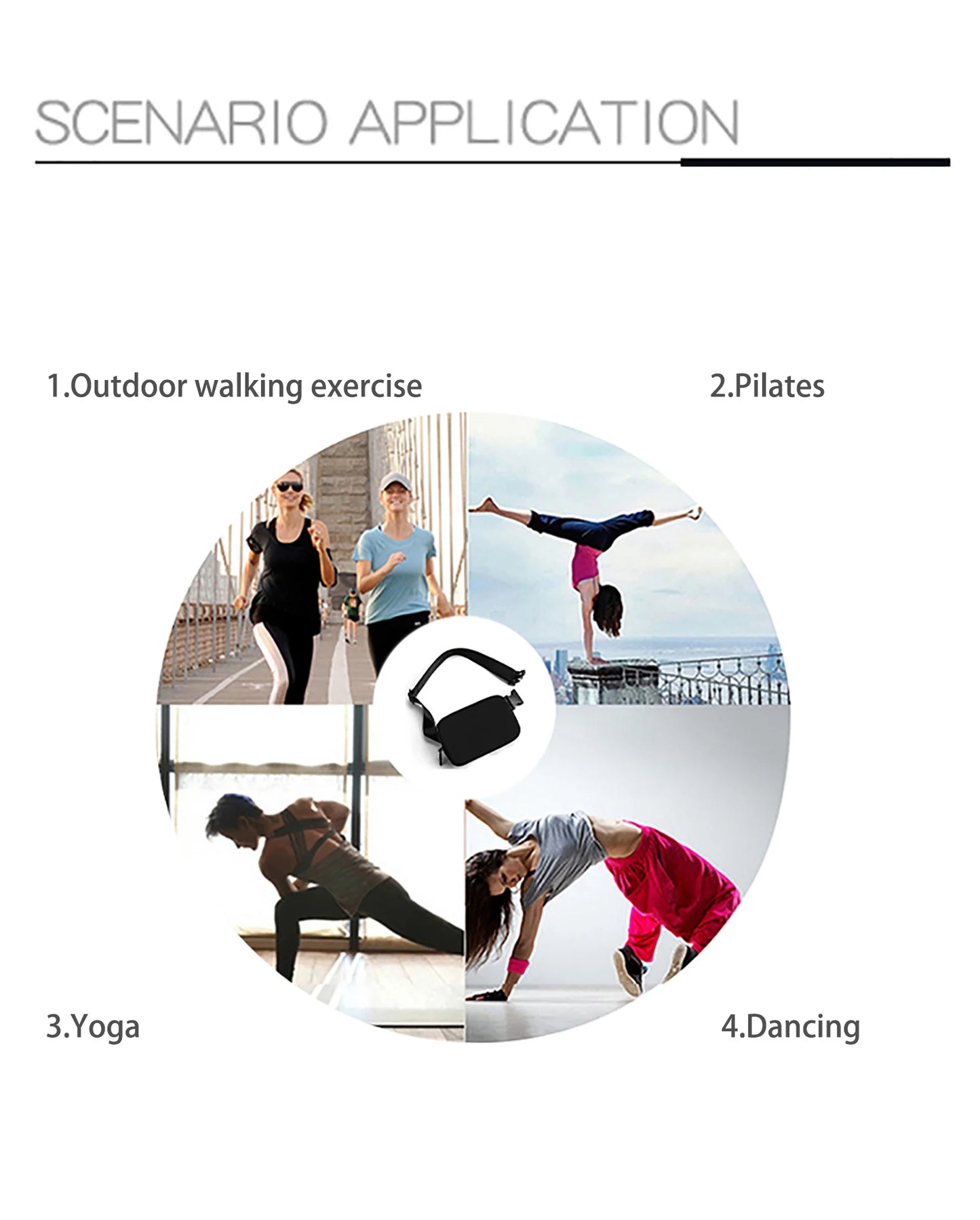 SCENARIO APPLICATION

1.Outdoor walking exercise

2.Pilates

3.Yoga

4.Dancing